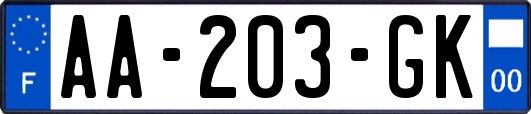 F
AA-203-GK
00